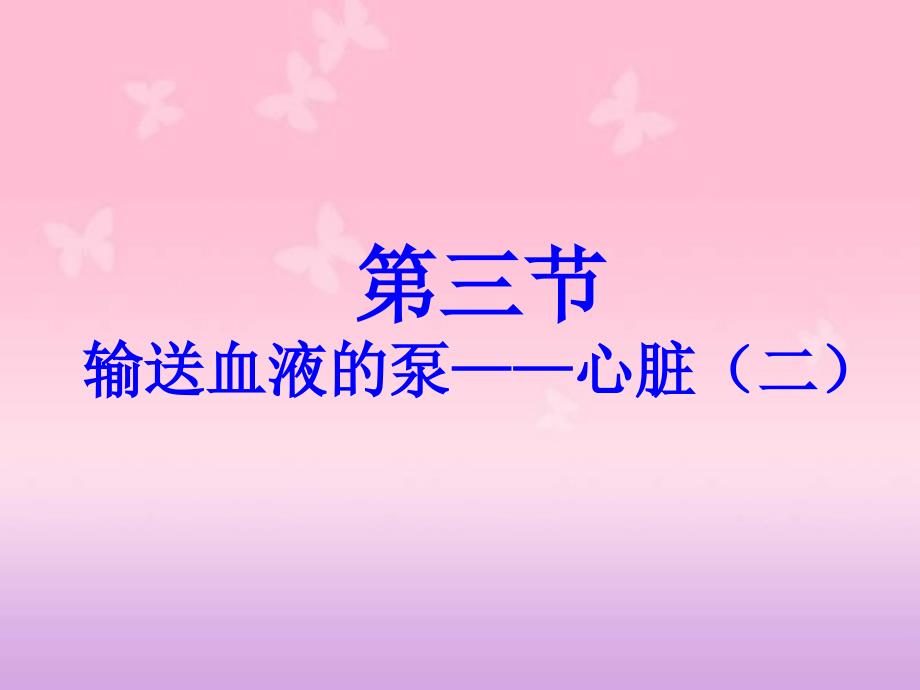 第三节
输送血液的泵——心脏（二）